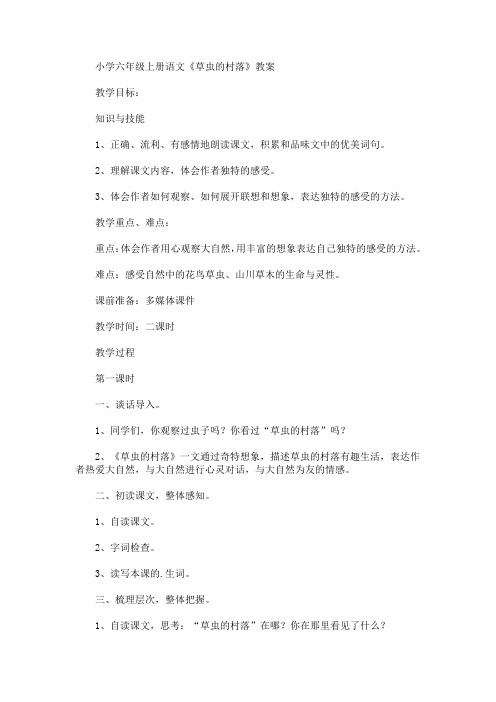 小学六年级上册语文《草虫的村落》教案

教学目标：

知识与技能

1、正确、流利、有感情地朗读课文，积累和品味文中的优美词句。

2、理解课文内容，体会作者独特的感受。

3、体会作者如何观察、如何展开联想和想象，表达独特的感受的方法。

教学重点、难点：

重点：体会作者用心观察大自然，用丰富的想象表达自己独特的感受的方法。

难点：感受自然中的花鸟草虫、山川草木的生命与灵性。

课前准备：多媒体课件

教学时间：二课时

教学过程

第一课时

一、谈话导入。

1、同学们，你观察过虫子吗？你看过“草虫的村落”吗？

2、《草虫的村落》一文通过奇特想象，描述草虫的村落有趣生活，表达作者热爱大自然，与大自然进行心灵对话，与大自然为友的情感。

二、初读课文，整体感知。

1、自读课文。

2、字词检查。

3、读写本课的.生词。

三、梳理层次，整体把握。

1、自读课文，思考：“草虫的村落”在哪？你在那里看见了什么？